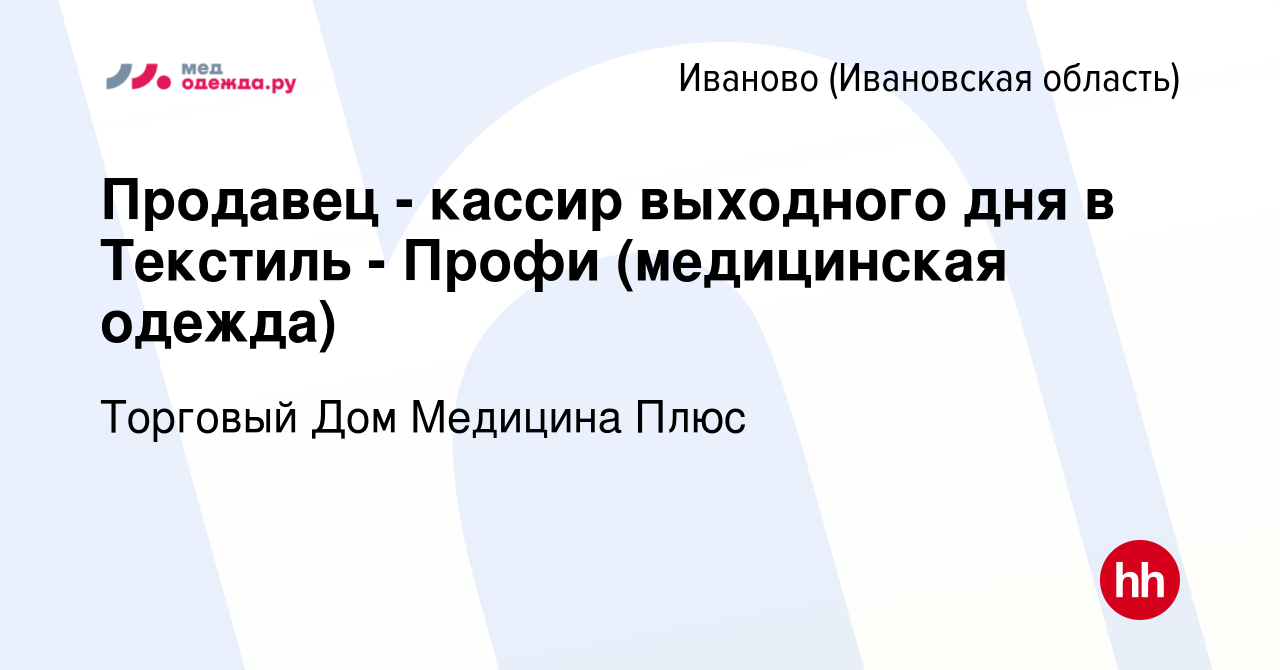 мед одежда.ру

Иваново (Ивановская область)

Продавец - кассир выходного дня в Текстиль - Профи (медицинская одежда)

Торговый Дом Медицина Плюс

hh